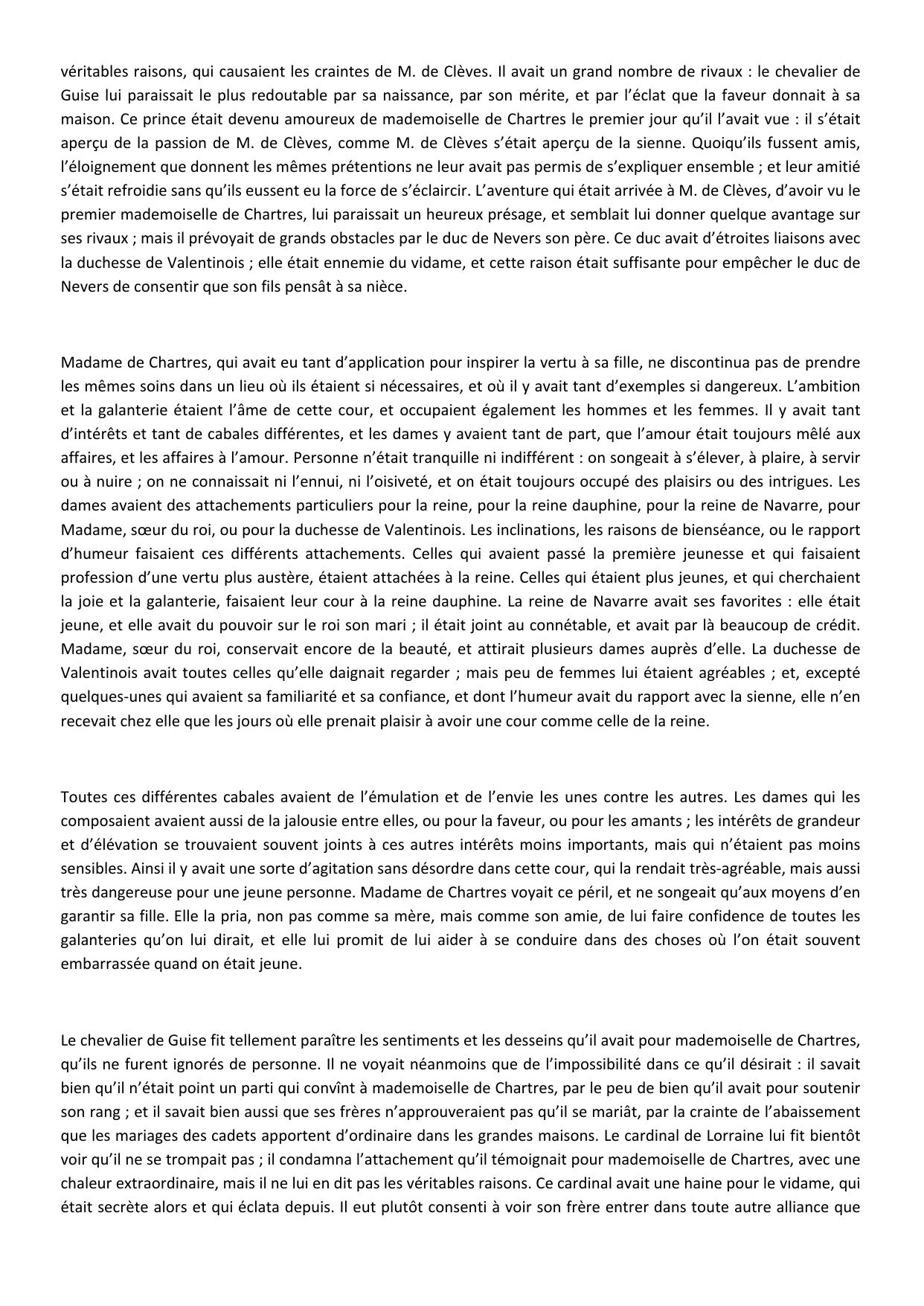 véritables raisons, qui causaient les craintes de M. de Clèves. Il avait un grand nombre de rivaux : le chevalier de Guise lui paraissait le plus redoutable par sa naissance, par son mérite, et par l'éclat que la faveur donnait à sa maison. Ce prince était devenu amoureux de mademoiselle de Chartres le premier jour qu'il l'avait vue : il s'était aperçu de la passion de M. de Clèves, comme M. de Clèves s'était aperçu de la sienne. Quoiqu'ils fussent amis, l'éloignement que donnent les mêmes prétentions ne leur avait pas permis de s'expliquer ensemble ; et leur amitié s'était refroidie sans qu'ils eussent eu la force de s'éclaircir. L'aventure qui était arrivée à M. de Clèves, d'avoir vu le premier mademoiselle de Chartres, lui paraissait un heureux présage, et semblait lui donner quelque avantage sur ses rivaux ; mais il prévoyait de grands obstacles par le duc de Nevers son père. Ce duc avait d'étroites liaisons avec la duchesse de Valentinois ; elle était ennemie du vidame, et cette raison était suffisante pour empêcher le duc de Nevers de consentir que son fils pensât à sa nièce.

Madame de Chartres, qui avait eu tant d'application pour inspirer la vertu à sa fille, ne discontinua pas de prendre les mêmes soins dans un lieu où ils étaient si nécessaires, et où il y avait tant d'exemples si dangereux. L'ambition et la galanterie étaient l'âme de cette cour, et occupaient également les hommes et les femmes. Il y avait tant d'intérêts et tant de cabales différentes, et les dames y avaient tant de part, que l'amour était toujours mêlé aux affaires, et les affaires à l'amour. Personne n'était tranquille ni indifférent : on songeait à s'élever, à plaire, à servir ou à nuire ; on ne connaissait ni l'ennui, ni l'oisiveté, et on était toujours occupé des plaisirs ou des intrigues. Les dames avaient des attachements particuliers pour la reine, pour la reine dauphine, pour la reine de Navarre, pour Madame, sœur du roi, ou pour la duchesse de Valentinois. Les inclinations, les raisons de bienséance, ou le rapport d'humeur faisaient ces différents attachements. Celles qui avaient passé la première jeunesse et qui faisaient profession d'une vertu plus austère, étaient attachées à la reine. Celles qui étaient plus jeunes, et qui cherchaient la joie et la galanterie, faisaient leur cour à la reine dauphine. La reine de Navarre avait ses favorites : elle était jeune, et elle avait du pouvoir sur le roi son mari ; il était joint au connétable, et avait par là beaucoup de crédit. Madame, sœur du roi, conservait encore de la beauté, et attirait plusieurs dames auprès d'elle. La duchesse de Valentinois avait toutes celles qu'elle daignait regarder ; mais peu de femmes lui étaient agréables ; et, excepté quelques-unes qui avaient sa familiarité et sa confiance, et dont l'humeur avait du rapport avec la sienne, elle n'en recevait chez elle que les jours où elle prenait plaisir à avoir une cour comme celle de la reine.

Toutes ces différentes cabales avaient de l'émulation et de l'envie les unes contre les autres. Les dames qui les composaient avaient aussi de la jalousie entre elles, ou pour la faveur, ou pour les amants ; les intérêts de grandeur et d'élévation se trouvaient souvent joints à ces autres intérêts moins importants, mais qui n'étaient pas moins sensibles. Ainsi il y avait une sorte d'agitation sans désordre dans cette cour, qui la rendait très-agréable, mais aussi très dangereuse pour une jeune personne. Madame de Chartres voyait ce péril, et ne songeait qu'aux moyens d'en garantir sa fille. Elle la pria, non pas comme sa mère, mais comme son amie, de lui faire confidence de toutes les galanteries qu'on lui dirait, et elle lui promit de lui aider à se conduire dans des choses où l'on était souvent embarrassée quand on était jeune.

Le chevalier de Guise fit tellement paraître les sentiments et les desseins qu'il avait pour mademoiselle de Chartres, qu'ils ne furent ignorés de personne. Il ne voyait néanmoins que de l'impossibilité dans ce qu'il désirait : il savait bien qu'il n'était point un parti qui convînt à mademoiselle de Chartres, par le peu de bien qu'il avait pour soutenir son rang ; et il savait bien aussi que ses frères n'approuveraient pas qu'il se mariât, par la crainte de l'abaissement que les mariages des cadets apportent d'ordinaire dans les grandes maisons. Le cardinal de Lorraine lui fit bientôt voir qu'il ne se trompait pas ; il condamna l'attachement qu'il témoignait pour mademoiselle de Chartres, avec une chaleur extraordinaire, mais il ne lui en dit pas les véritables raisons. Ce cardinal avait une haine pour le vidame, qui était secrète alors et qui éclata depuis. Il eut plutôt consenti à voir son frère entrer dans toute autre alliance que